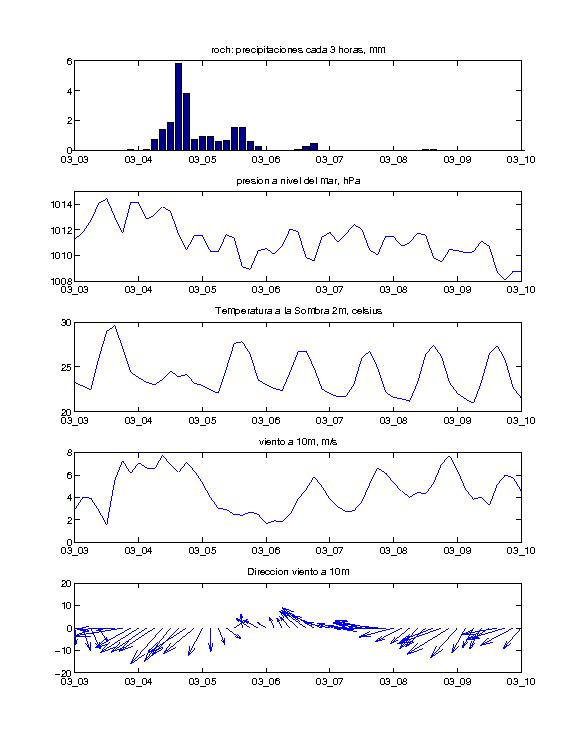 roch: precipitaciones cada 3 horas, mm

6
4
2
0
03_03 03_04 03_05 03_06 03_07 03_08 03_09 03_10

presion a nivel del mar, hPa

1014
1012
1010
1008
03_03 03_04 03_05 03_06 03_07 03_08 03_09 03_10

Temperatura a la Sombra 2m, celsius

30
25
20
03_03 03_04 03_05 03_06 03_07 03_08 03_09 03_10

viento a 10m, m/s

8
6
4
2
0
03_03 03_04 03_05 03_06 03_07 03_08 03_09 03_10

Direccion viento a 10m

20
10
0
−10
−20
03_03 03_04 03_05 03_06 03_07 03_08 03_09 03_10